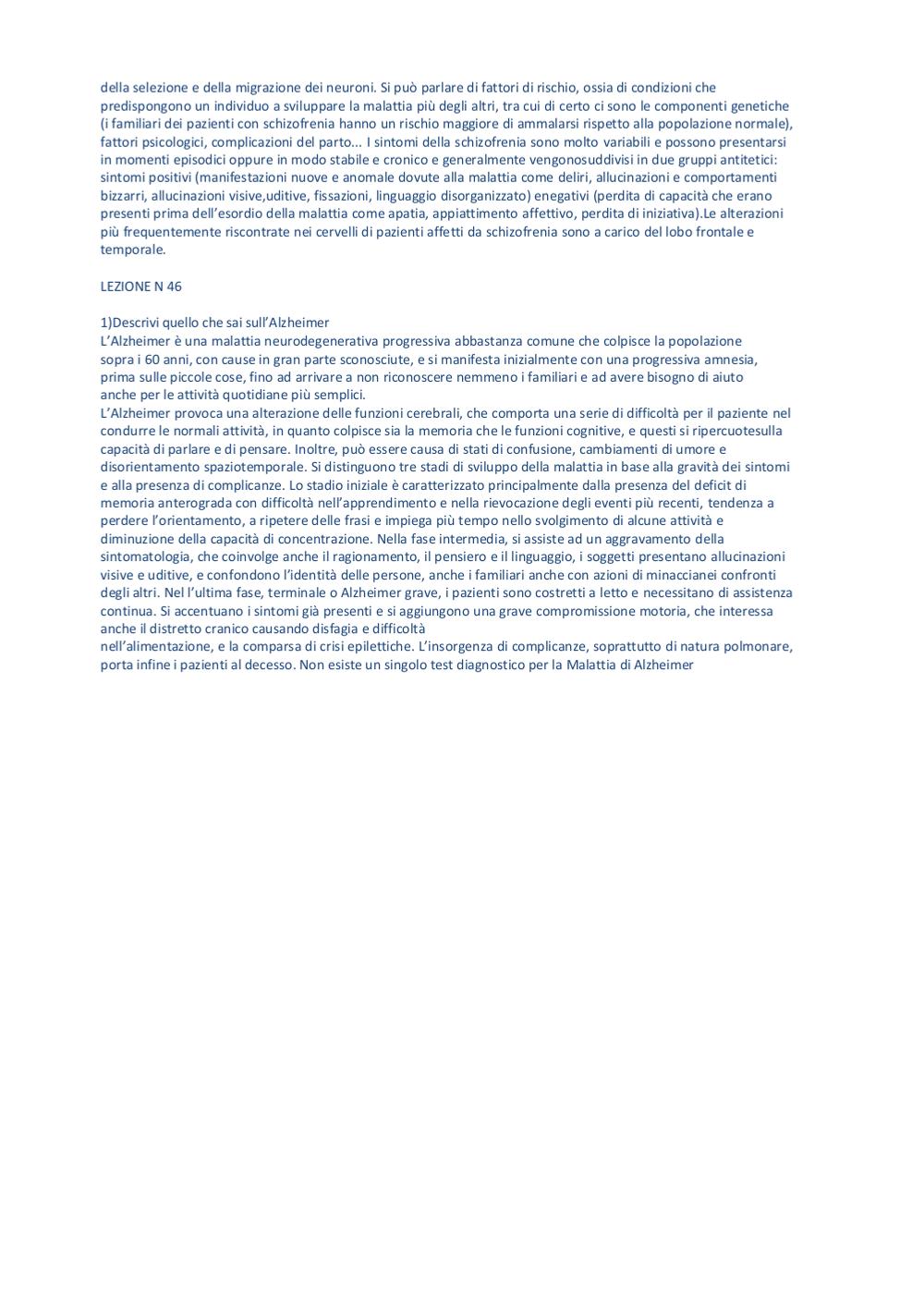 della selezione e della migrazione dei neuroni. Si può parlare di fattori di rischio, ossia di condizioni che predispongono un individuo a sviluppare la malattia più degli altri, tra cui di certo ci sono le componenti genetiche (i familiari dei pazienti con schizofrenia hanno un rischio maggiore di ammalarsi rispetto alla popolazione normale), fattori psicologici, complicazioni del parto... I sintomi della schizofrenia sono molto variabili e possono presentarsi in momenti episodici oppure in modo stabile e cronico e generalmente vengonosuddivisi in due gruppi antitetici: sintomi positivi (manifestazioni nuove e anomale dovute alla malattia come deliri, allucinazioni e comportamenti bizzarri, allucinazioni visive,uditive, fissazioni, linguaggio disorganizzato) enegativi (perdita di capacità che erano presenti prima dell'esordio della malattia come apatia, appiattimento affettivo, perdita di iniziativa).Le alterazioni più frequentemente riscontrate nei cervelli di pazienti affetti da schizofrenia sono a carico del lobo frontale e temporale.

LEZIONE N 46

1)Descrivi quello che sai sull'Alzheimer
L'Alzheimer è una malattia neurodegenerativa progressiva abbastanza comune che colpisce la popolazione sopra i 60 anni, con cause in gran parte sconosciute, e si manifesta inizialmente con una progressiva amnesia, prima sulle piccole cose, fino ad arrivare a non riconoscere nemmeno i familiari e ad avere bisogno di aiuto anche per le attività quotidiane più semplici.
L'Alzheimer provoca una alterazione delle funzioni cerebrali, che comporta una serie di difficoltà per il paziente nel condurre le normali attività, in quanto colpisce sia la memoria che le funzioni cognitive, e questi si ripercuotesulla capacità di parlare e di pensare. Inoltre, può essere causa di stati di confusione, cambiamenti di umore e disorientamento spaziotemporale. Si distinguono tre stadi di sviluppo della malattia in base alla gravità dei sintomi e alla presenza di complicanze. Lo stadio iniziale è caratterizzato principalmente dalla presenza del deficit di memoria anterograda con difficoltà nell'apprendimento e nella rievocazione degli eventi più recenti, tendenza a perdere l'orientamento, a ripetere delle frasi e impiega più tempo nello svolgimento di alcune attività e diminuzione della capacità di concentrazione. Nella fase intermedia, si assiste ad un aggravamento della sintomatologia, che coinvolge anche il ragionamento, il pensiero e il linguaggio, i soggetti presentano allucinazioni visive e uditive, e confondono l'identità delle persone, anche i familiari anche con azioni di minaccianei confronti degli altri. Nel l'ultima fase, terminale o Alzheimer grave, i pazienti sono costretti a letto e necessitano di assistenza continua. Si accentuano i sintomi già presenti e si aggiungono una grave compromissione motoria, che interessa anche il distretto cranico causando disfagia e difficoltà
nell'alimentazione, e la comparsa di crisi epilettiche. L'insorgenza di complicanze, soprattutto di natura polmonare, porta infine i pazienti al decesso. Non esiste un singolo test diagnostico per la Malattia di Alzheimer